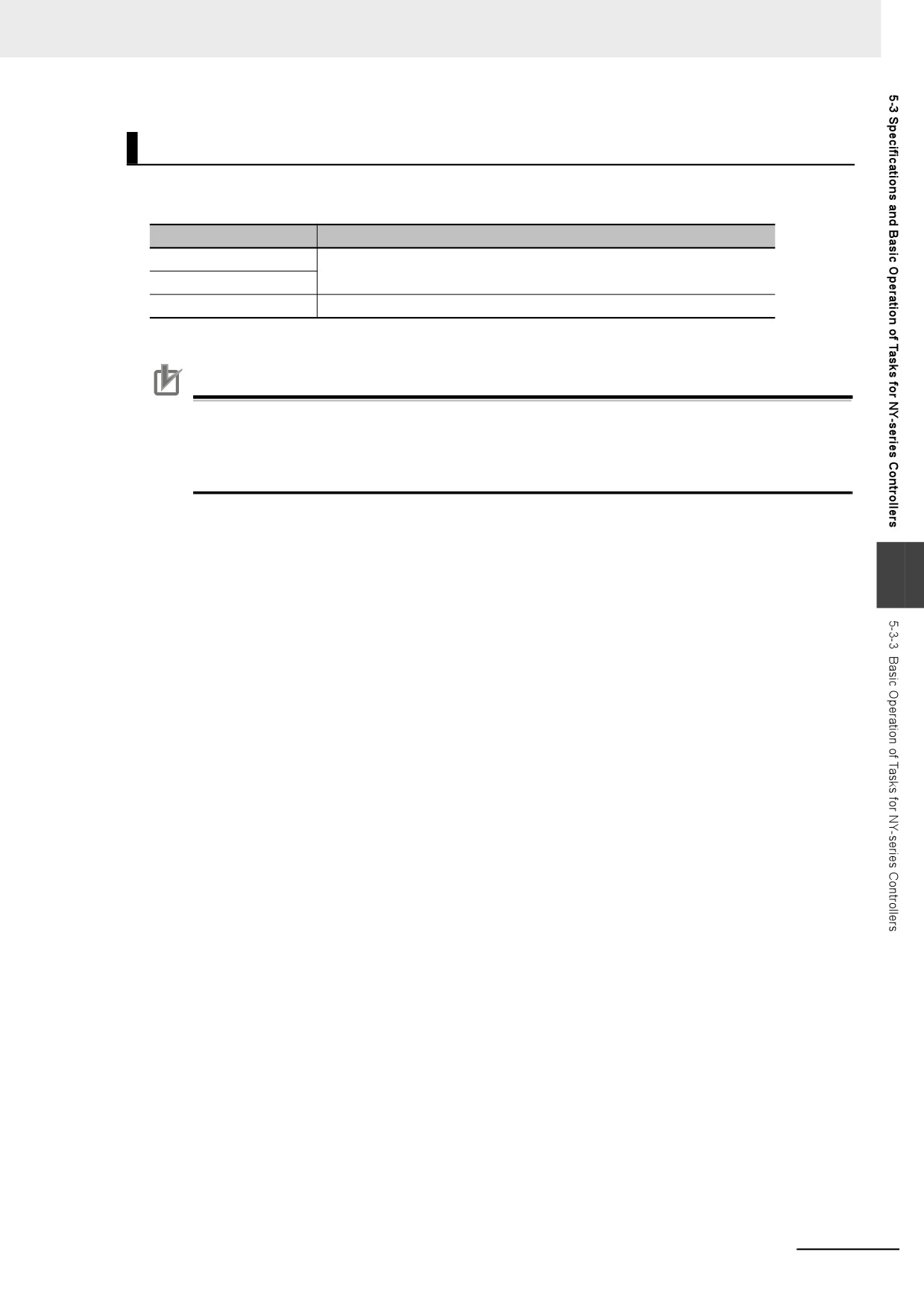 5-3 Specifications and Basic Operation of Tasks for NY-series Controllers

5-3-3 Basic Operation of Tasks for NY-series Controllers